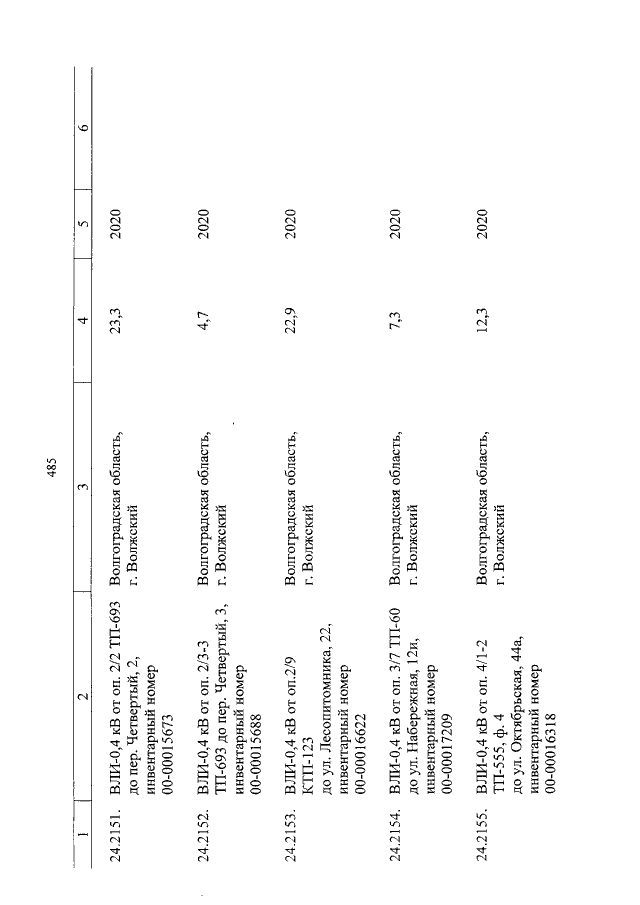 485

| 1 | 2 | 3 | 4 | 5 | 6 |
|---|---|---|---|---|---|
| 24.2151. | ВЛИ-0,4 кВ от оп. 2/2 ТП-693 до пер. Четвертый, 2, инвентарный номер 00-00015673 | Волгоградская область, г. Волжский | 23,3 | 2020 | |
| 24.2152. | ВЛИ-0,4 кВ от оп. 2/3-3 ТП-693 до пер. Четвертый, 3, инвентарный номер 00-00015688 | Волгоградская область, г. Волжский | 4,7 | 2020 | |
| 24.2153. | ВЛИ-0,4 кВ от оп.2/9 КТП-123 до ул. Лесопитомника, 22, инвентарный номер 00-00016622 | Волгоградская область, г. Волжский | 22,9 | 2020 | |
| 24.2154. | ВЛИ-0,4 кВ от оп. 3/7 ТП-60 до ул. Набережная, 12и, инвентарный номер 00-00017209 | Волгоградская область, г. Волжский | 7,3 | 2020 | |
| 24.2155. | ВЛИ-0,4 кВ от оп. 4/1-2 ТП-555, ф. 4 до ул. Октябрьская, 44а, инвентарный номер 00-00016318 | Волгоградская область, г. Волжский | 12,3 | 2020 | |